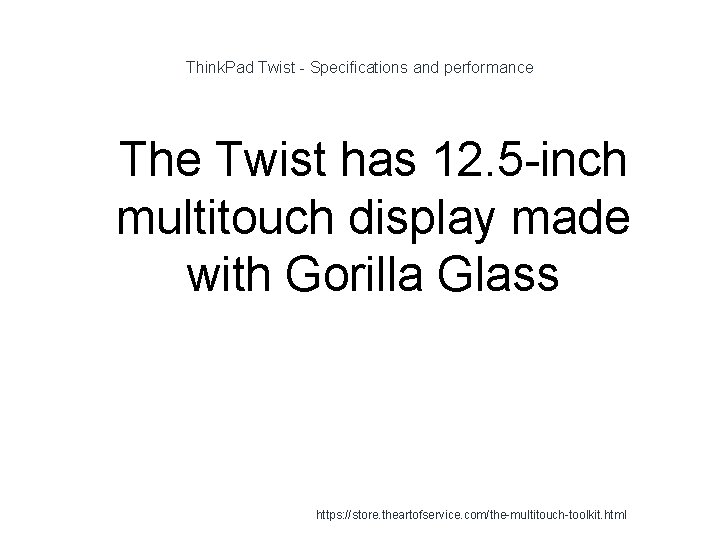 ThinkPad Twist - Specifications and performance

The Twist has 12.5-inch multitouch display made with Gorilla Glass

https://store.theartofservice.com/the-multitouch-toolkit.html